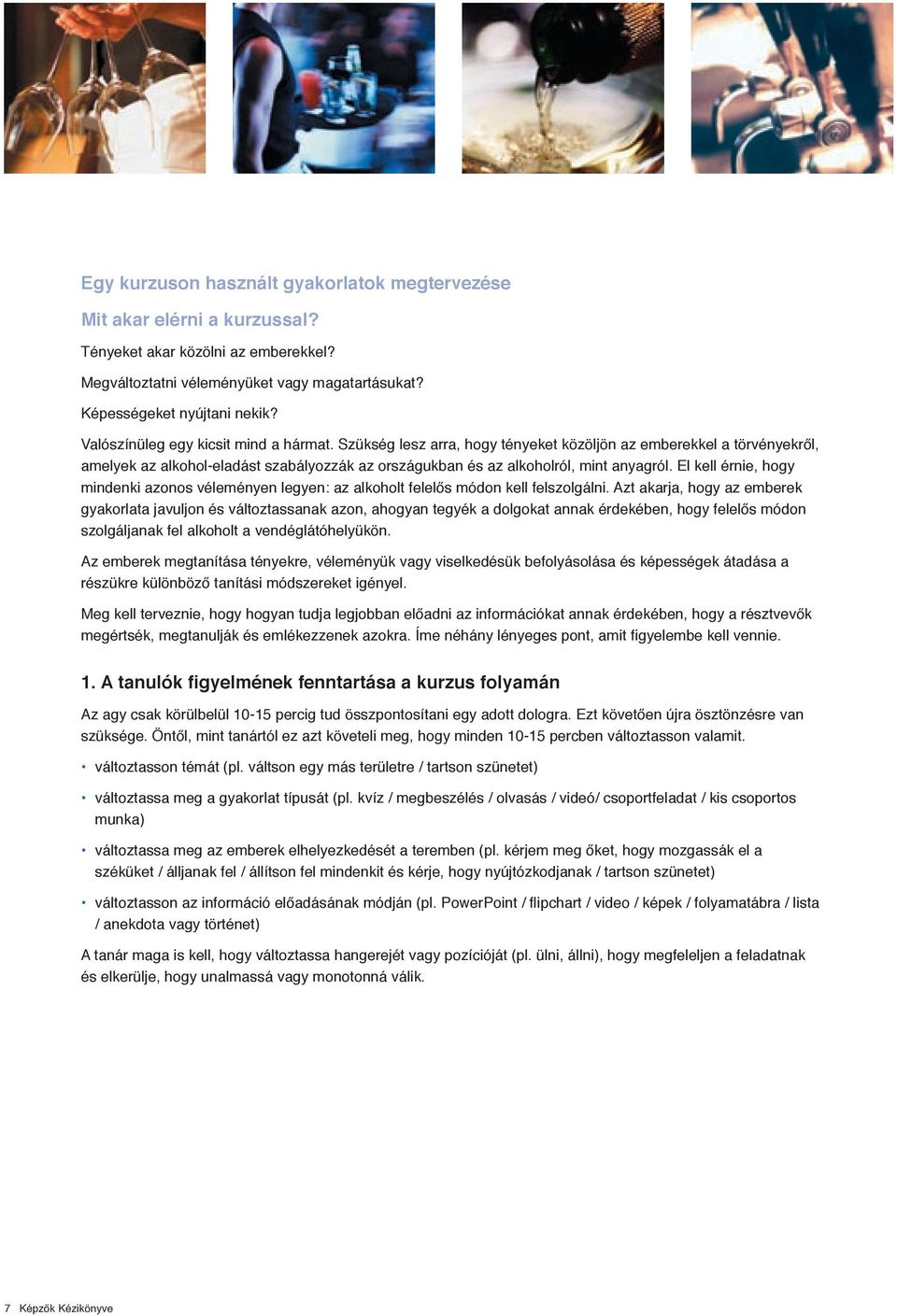 Egy kurzuson használt gyakorlatok megtervezése

Mit akar elérni a kurzussal?

Tényeket akar közölni az emberekkel?

Megváltoztatni véleményüket vagy magatartásukat?

Képességeket nyújtani nekik?

Valószínüleg egy kicsit mind a hármat. Szükség lesz arra, hogy tényeket közöljön az emberekkel a törvényekről, amelyek az alkohol-eladást szabályozzák az országukban és az alkoholról, mint anyagról. El kell érnie, hogy mindenki azonos véleményen legyen: az alkoholt felelős módon kell felszolgálni. Azt akarja, hogy az emberek gyakorlata javuljon és változtassanak azon, ahogyan tegyék a dolgokat annak érdekében, hogy felelős módon szolgáljanak fel alkoholt a vendéglátóhelyükön.

Az emberek megtanítása tényekre, véleményük vagy viselkedésük befolyásolása és képességek átadása a részükre különböző tanítási módszereket igényel.

Meg kell terveznie, hogy hogyan tudja legjobban előadni az információkat annak érdekében, hogy a résztvevők megértsék, megtanulják és emlékezzenek azokra. Íme néhány lényeges pont, amit figyelembe kell vennie.

1. A tanulók figyelmének fenntartása a kurzus folyamán

Az agy csak körülbelül 10-15 percig tud összpontosítani egy adott dologra. Ezt követően újra ösztönzésre van szüksége. Öntől, mint tanártól ez azt követeli meg, hogy minden 10-15 percben változtasson valamit.

• változtasson témát (pl. váltson egy más területre / tartson szünetet)

• változtassa meg a gyakorlat típusát (pl. kvíz / megbeszélés / olvasás / videó/ csoportfeladat / kis csoportos munka)

• változtassa meg az emberek elhelyezkedését a teremben (pl. kérjem meg őket, hogy mozgassák el a széküket / álljanak fel / állítson fel mindenkit és kérje, hogy nyújtózkodjanak / tartson szünetet)

• változtasson az információ előadásának módján (pl. PowerPoint / flipchart / video / képek / folyamatábra / lista / anekdota vagy történet)

A tanár maga is kell, hogy változtassa hangerejét vagy pozícióját (pl. ülni, állni), hogy megfeleljen a feladatnak és elkerülje, hogy unalmassá vagy monotonná válik.

7 Képzők Kézikönyve